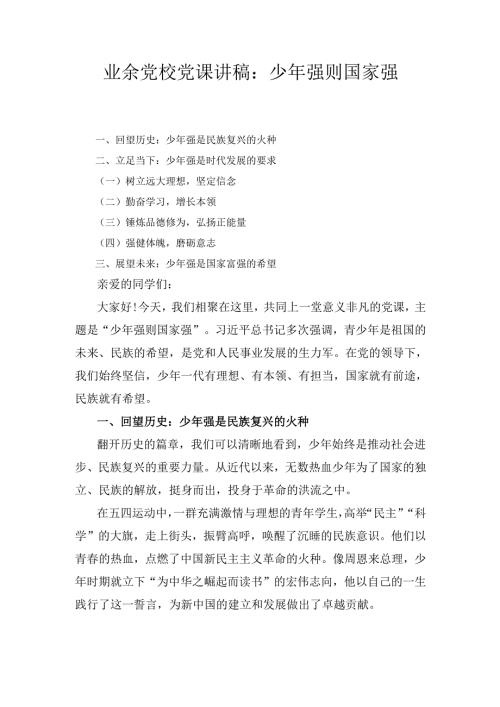 业余党校党课讲稿：少年强则国家强

一、回望历史：少年强是民族复兴的火种
二、立足当下：少年强是时代发展的要求
（一）树立远大理想，坚定信念
（二）勤奋学习，增长本领
（三）锤炼品德修为，弘扬正能量
（四）强健体魄，磨砺意志
三、展望未来：少年强是国家富强的希望

亲爱的同学们：

大家好！今天，我们相聚在这里，共同上一堂意义非凡的党课，主题是“少年强则国家强”。习近平总书记多次强调，青少年是祖国的未来、民族的希望，是党和人民事业发展的生力军。在党的领导下，我们始终坚信，少年一代有理想、有本领、有担当，国家就有前途，民族就有希望。

一、回望历史：少年强是民族复兴的火种

翻开历史的篇章，我们可以清晰地看到，少年始终是推动社会进步、民族复兴的重要力量。从近代以来，无数热血少年为了国家的独立、民族的解放，挺身而出，投身于革命的洪流之中。

在五四运动中，一群充满激情与理想的青年学生，高举“民主”“科学”的大旗，走上街头，振臂高呼，唤醒了沉睡的民族意识。他们以青春的热血，点燃了中国新民主主义革命的火种。像周恩来总理，少年时期就立下“为中华之崛起而读书”的宏伟志向，他以自己的一生践行了这一誓言，为新中国的建立和发展做出了卓越贡献。